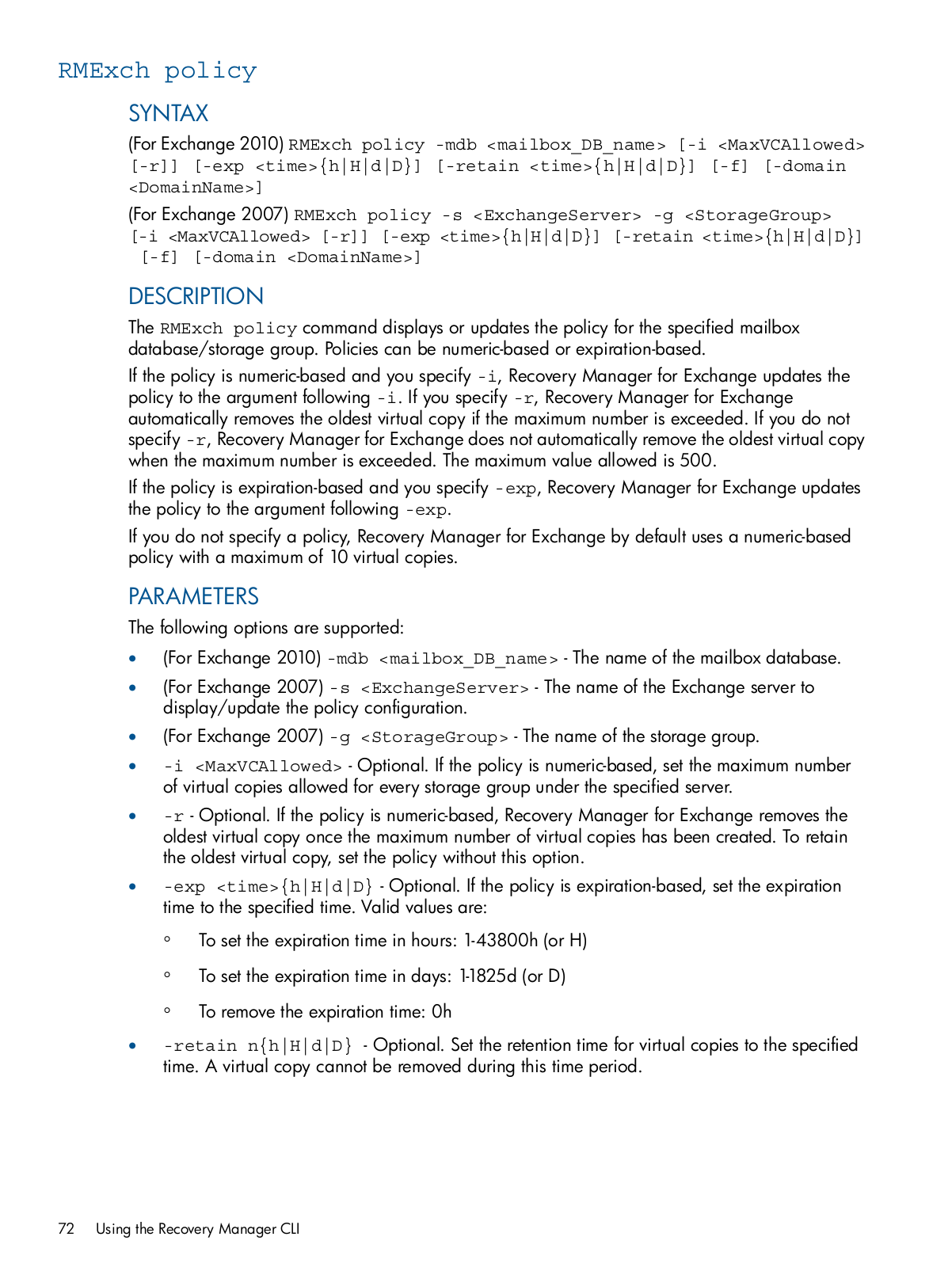 RMExch policy

SYNTAX

(For Exchange 2010) RMExch policy -mdb <mailbox_DB_name> [-i <MaxVCAllowed> [-r]] [-exp <time>{h|H|d|D}] [-retain <time>{h|H|d|D}] [-f] [-domain <DomainName>]

(For Exchange 2007) RMExch policy -s <ExchangeServer> -g <StorageGroup> [-i <MaxVCAllowed> [-r]] [-exp <time>{h|H|d|D}] [-retain <time>{h|H|d|D}] [-f] [-domain <DomainName>]

DESCRIPTION

The RMExch policy command displays or updates the policy for the specified mailbox database/storage group. Policies can be numeric-based or expiration-based.

If the policy is numeric-based and you specify -i, Recovery Manager for Exchange updates the policy to the argument following -i. If you specify -r, Recovery Manager for Exchange automatically removes the oldest virtual copy if the maximum number is exceeded. If you do not specify -r, Recovery Manager for Exchange does not automatically remove the oldest virtual copy when the maximum number is exceeded. The maximum value allowed is 500.

If the policy is expiration-based and you specify -exp, Recovery Manager for Exchange updates the policy to the argument following -exp.

If you do not specify a policy, Recovery Manager for Exchange by default uses a numeric-based policy with a maximum of 10 virtual copies.

PARAMETERS

The following options are supported:

• (For Exchange 2010) -mdb <mailbox_DB_name> - The name of the mailbox database.

• (For Exchange 2007) -s <ExchangeServer> - The name of the Exchange server to display/update the policy configuration.

• (For Exchange 2007) -g <StorageGroup> - The name of the storage group.

• -i <MaxVCAllowed> - Optional. If the policy is numeric-based, set the maximum number of virtual copies allowed for every storage group under the specified server.

• -r - Optional. If the policy is numeric-based, Recovery Manager for Exchange removes the oldest virtual copy once the maximum number of virtual copies has been created. To retain the oldest virtual copy, set the policy without this option.

• -exp <time>{h|H|d|D} - Optional. If the policy is expiration-based, set the expiration time to the specified time. Valid values are:

◦ To set the expiration time in hours: 1-43800h (or H)

◦ To set the expiration time in days: 1-1825d (or D)

◦ To remove the expiration time: 0h

• -retain n{h|H|d|D} - Optional. Set the retention time for virtual copies to the specified time. A virtual copy cannot be removed during this time period.

72 Using the Recovery Manager CLI